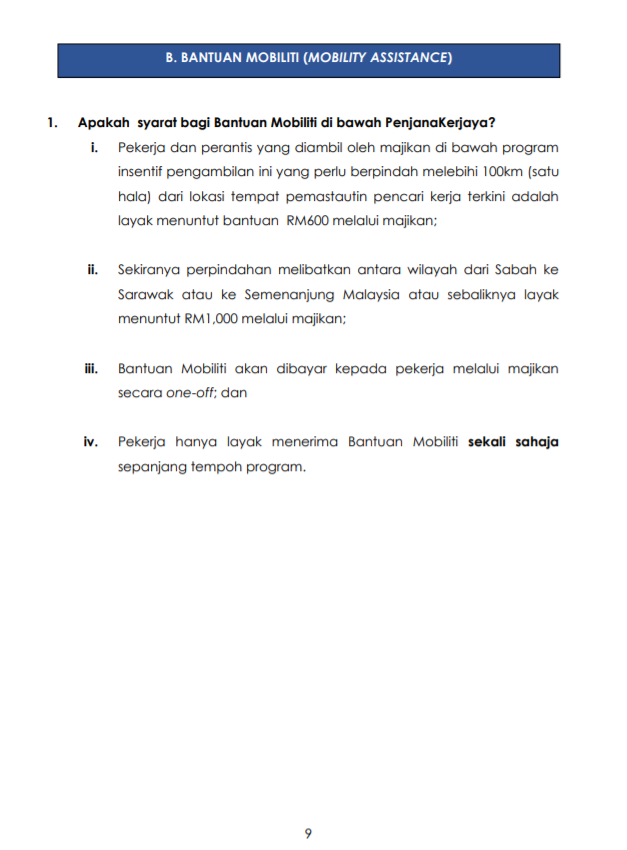 B. BANTUAN MOBILITI (MOBILITY ASSISTANCE)

1. Apakah syarat bagi Bantuan Mobiliti di bawah PenjanaKerjaya?

i. Pekerja dan perantis yang diambil oleh majikan di bawah program insentif pengambilan ini yang perlu berpindah melebihi 100km (satu hala) dari lokasi tempat pemastautin pencari kerja terkini adalah layak menuntut bantuan RM600 melalui majikan;

ii. Sekiranya perpindahan melibatkan antara wilayah dari Sabah ke Sarawak atau ke Semenanjung Malaysia atau sebaliknya layak menuntut RM1,000 melalui majikan;

iii. Bantuan Mobiliti akan dibayar kepada pekerja melalui majikan secara one-off; dan

iv. Pekerja hanya layak menerima Bantuan Mobiliti sekali sahaja sepanjang tempoh program.

9